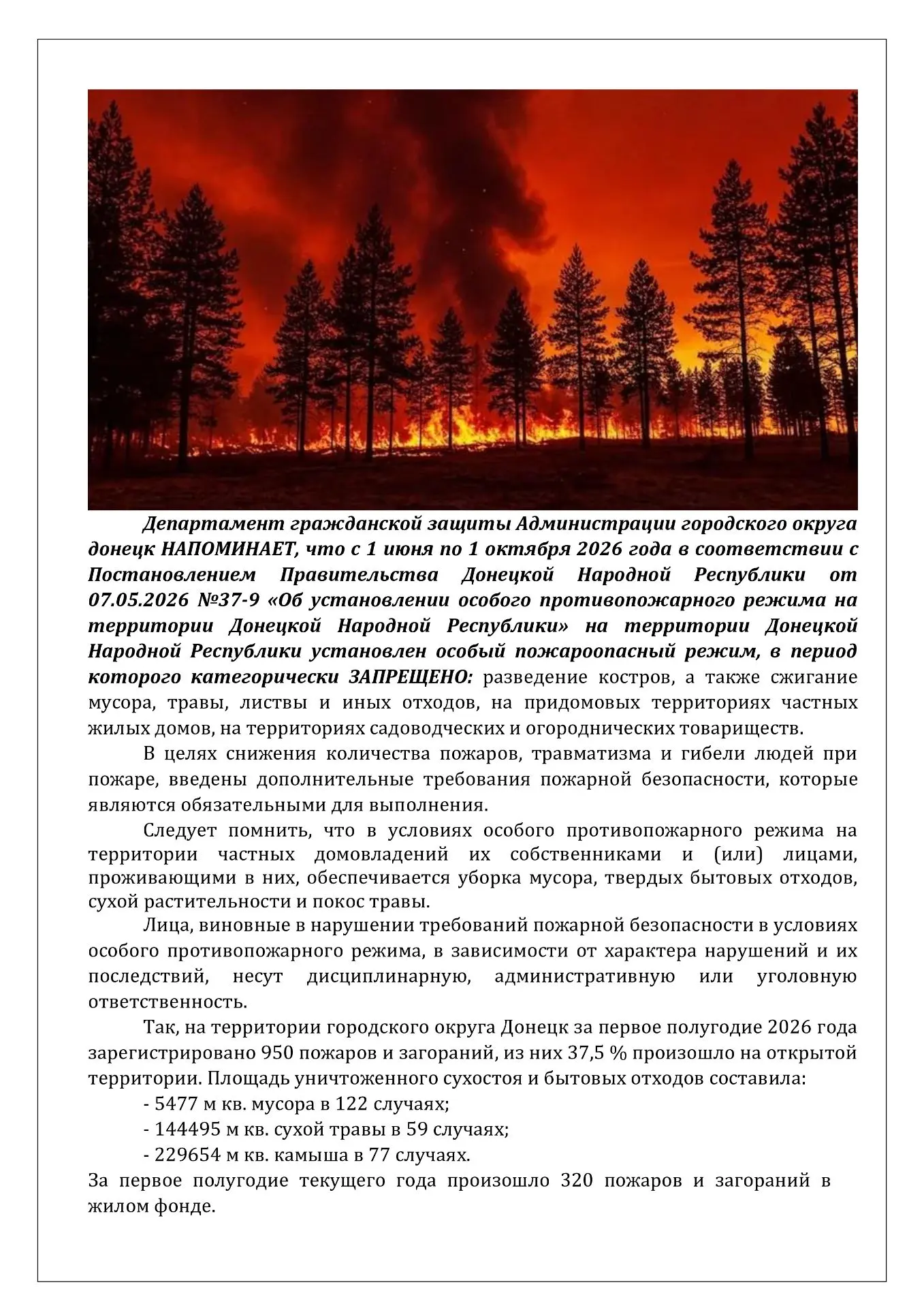 Департамент гражданской защиты Администрации городского округа донецк НАПОМИНАЕТ, что с 1 июня по 1 октября 2026 года в соответствии с Постановлением Правительства Донецкой Народной Республики от 07.05.2026 №37-9 «Об установлении особого противопожарного режима на территории Донецкой Народной Республики» на территории Донецкой Народной Республики установлен особый пожароопасный режим, в период которого категорически ЗАПРЕЩЕНО: разведение костров, а также сжигание мусора, травы, листвы и иных отходов, на придомовых территориях частных жилых домов, на территориях садоводческих и огороднических товариществ.

В целях снижения количества пожаров, травматизма и гибели людей при пожаре, введены дополнительные требования пожарной безопасности, которые являются обязательными для выполнения.

Следует помнить, что в условиях особого противопожарного режима на территории частных домовладений их собственниками и (или) лицами, проживающими в них, обеспечивается уборка мусора, твердых бытовых отходов, сухой растительности и покос травы.

Лица, виновные в нарушении требований пожарной безопасности в условиях особого противопожарного режима, в зависимости от характера нарушений и их последствий, несут дисциплинарную, административную или уголовную ответственность.

Так, на территории городского округа Донецк за первое полугодие 2026 года зарегистрировано 950 пожаров и загораний, из них 37,5 % произошло на открытой территории. Площадь уничтоженного сухостоя и бытовых отходов составила:

- 5477 м кв. мусора в 122 случаях;

- 144495 м кв. сухой травы в 59 случаях;

- 229654 м кв. камыша в 77 случаях.

За первое полугодие текущего года произошло 320 пожаров и загораний в жилом фонде.